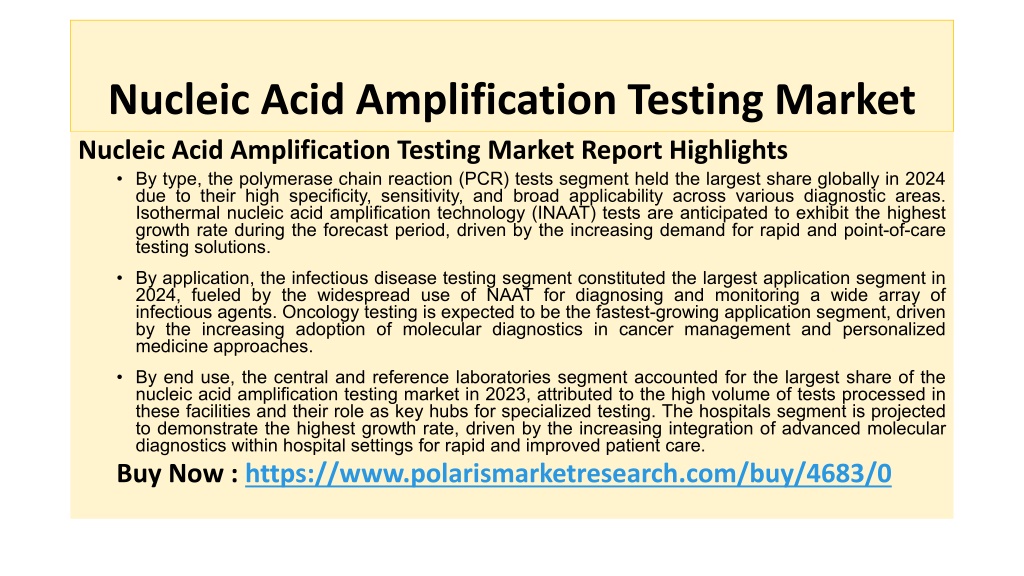 Nucleic Acid Amplification Testing Market

Nucleic Acid Amplification Testing Market Report Highlights

• By type, the polymerase chain reaction (PCR) tests segment held the largest share globally in 2024 due to their high specificity, sensitivity, and broad applicability across various diagnostic areas. Isothermal nucleic acid amplification technology (INAAT) tests are anticipated to exhibit the highest growth rate during the forecast period, driven by the increasing demand for rapid and point-of-care testing solutions.

• By application, the infectious disease testing segment constituted the largest application segment in 2024, fueled by the widespread use of NAAT for diagnosing and monitoring a wide array of infectious agents. Oncology testing is expected to be the fastest-growing application segment, driven by the increasing adoption of molecular diagnostics in cancer management and personalized medicine approaches.

• By end use, the central and reference laboratories segment accounted for the largest share of the nucleic acid amplification testing market in 2023, attributed to the high volume of tests processed in these facilities and their role as key hubs for specialized testing. The hospitals segment is projected to demonstrate the highest growth rate, driven by the increasing integration of advanced molecular diagnostics within hospital settings for rapid and improved patient care.

Buy Now : https://www.polarismarketresearch.com/buy/4683/0